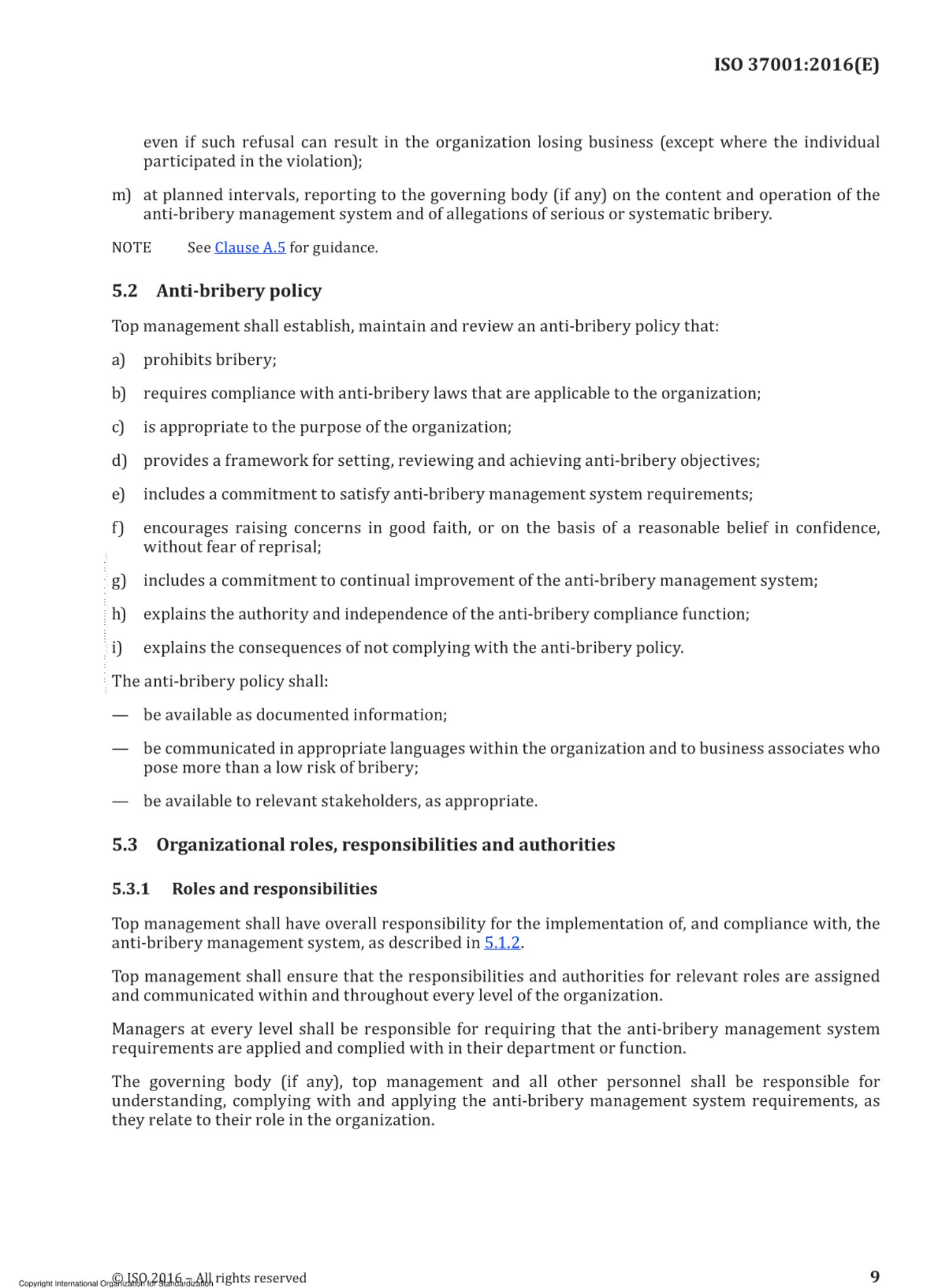 ISO 37001:2016(E)

even if such refusal can result in the organization losing business (except where the individual participated in the violation);

m) at planned intervals, reporting to the governing body (if any) on the content and operation of the anti-bribery management system and of allegations of serious or systematic bribery.

NOTE See Clause A.5 for guidance.

5.2 Anti-bribery policy

Top management shall establish, maintain and review an anti-bribery policy that:

a) prohibits bribery;

b) requires compliance with anti-bribery laws that are applicable to the organization;

c) is appropriate to the purpose of the organization;

d) provides a framework for setting, reviewing and achieving anti-bribery objectives;

e) includes a commitment to satisfy anti-bribery management system requirements;

f) encourages raising concerns in good faith, or on the basis of a reasonable belief in confidence, without fear of reprisal;

g) includes a commitment to continual improvement of the anti-bribery management system;

h) explains the authority and independence of the anti-bribery compliance function;

i) explains the consequences of not complying with the anti-bribery policy.

The anti-bribery policy shall:

— be available as documented information;

— be communicated in appropriate languages within the organization and to business associates who pose more than a low risk of bribery;

— be available to relevant stakeholders, as appropriate.

5.3 Organizational roles, responsibilities and authorities

5.3.1 Roles and responsibilities

Top management shall have overall responsibility for the implementation of, and compliance with, the anti-bribery management system, as described in 5.1.2.

Top management shall ensure that the responsibilities and authorities for relevant roles are assigned and communicated within and throughout every level of the organization.

Managers at every level shall be responsible for requiring that the anti-bribery management system requirements are applied and complied with in their department or function.

The governing body (if any), top management and all other personnel shall be responsible for understanding, complying with and applying the anti-bribery management system requirements, as they relate to their role in the organization.

Copyright International Organization for Standardization
© ISO 2016 – All rights reserved 9